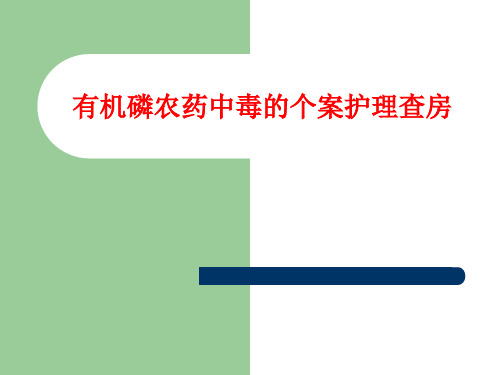 有机磷农药中毒的个案护理查房